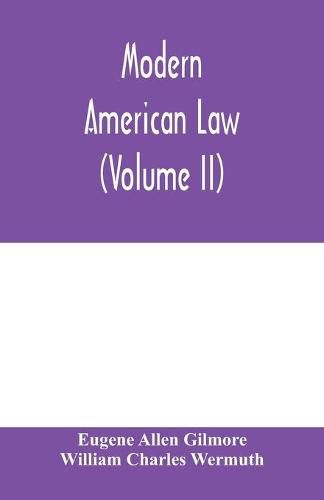 Modern American Law (Volume II)

Eugene Allen Gilmore
William Charles Wermuth